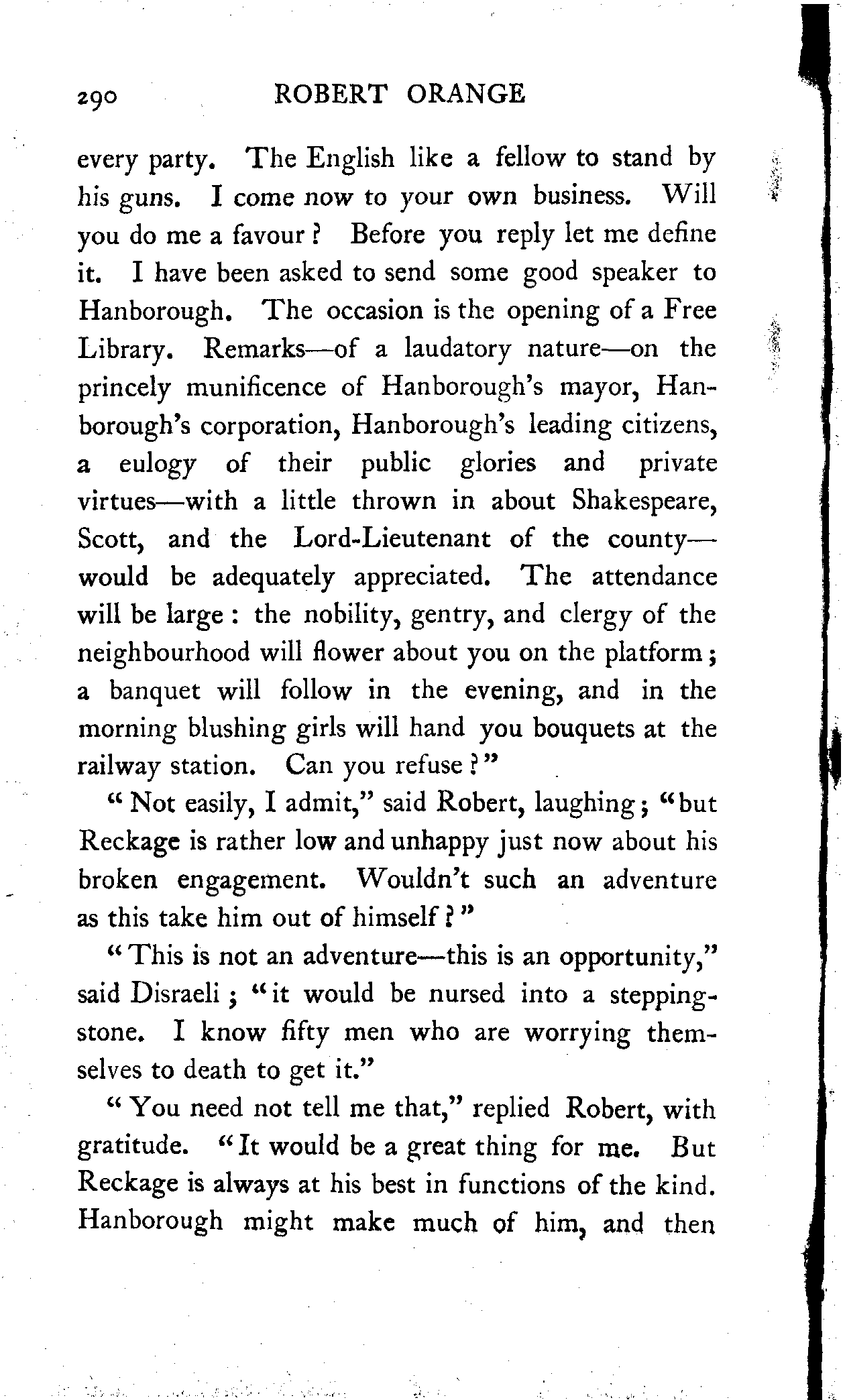 290 ROBERT ORANGE

every party. The English like a fellow to stand by his guns. I come now to your own business. Will you do me a favour? Before you reply let me define it. I have been asked to send some good speaker to Hanborough. The occasion is the opening of a Free Library. Remarks—of a laudatory nature—on the princely munificence of Hanborough's mayor, Hanborough's corporation, Hanborough's leading citizens, a eulogy of their public glories and private virtues—with a little thrown in about Shakespeare, Scott, and the Lord-Lieutenant of the county—would be adequately appreciated. The attendance will be large: the nobility, gentry, and clergy of the neighbourhood will flower about you on the platform; a banquet will follow in the evening, and in the morning blushing girls will hand you bouquets at the railway station. Can you refuse?"

"Not easily, I admit," said Robert, laughing; "but Reckage is rather low and unhappy just now about his broken engagement. Wouldn't such an adventure as this take him out of himself?"

"This is not an adventure—this is an opportunity," said Disraeli; "it would be nursed into a stepping-stone. I know fifty men who are worrying themselves to death to get it."

"You need not tell me that," replied Robert, with gratitude. "It would be a great thing for me. But Reckage is always at his best in functions of the kind. Hanborough might make much of him, and then